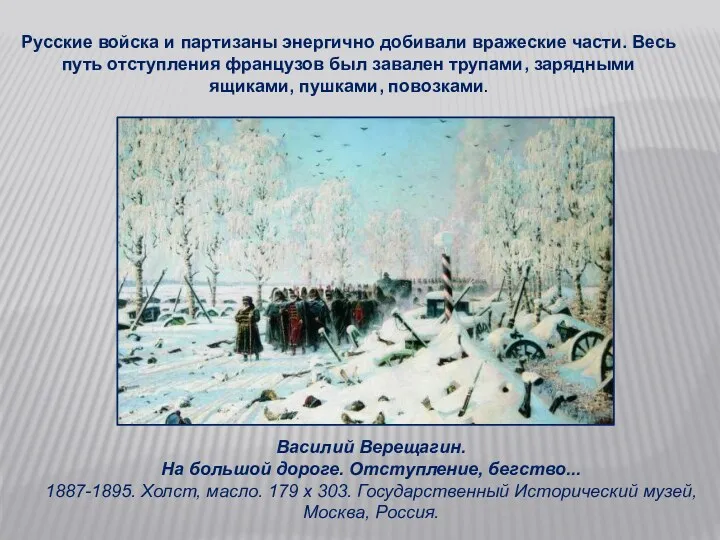 Русские войска и партизаны энергично добивали вражеские части. Весь путь отступления французов был завален трупами, зарядными ящиками, пушками, повозками.

Василий Верещагин.
На большой дороге. Отступление, бегство...
1887-1895. Холст, масло. 179 х 303. Государственный Исторический музей, Москва, Россия.